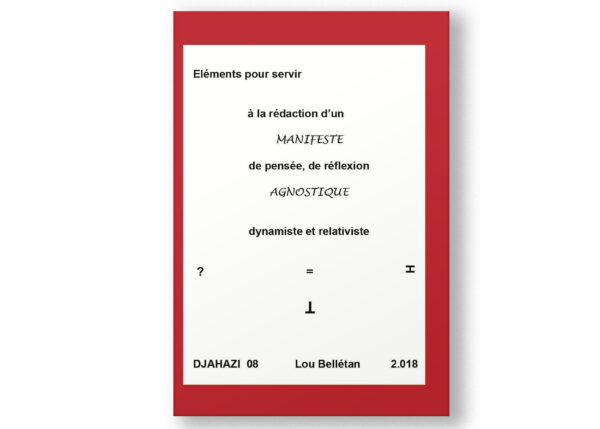 Eléments pour servir

à la rédaction d'un

MANIFESTE

de pensée, de réflexion

AGNOSTIQUE

dynamiste et relativiste

? = H

⊥

DJAHAZI 08 Lou Bellétan 2.018